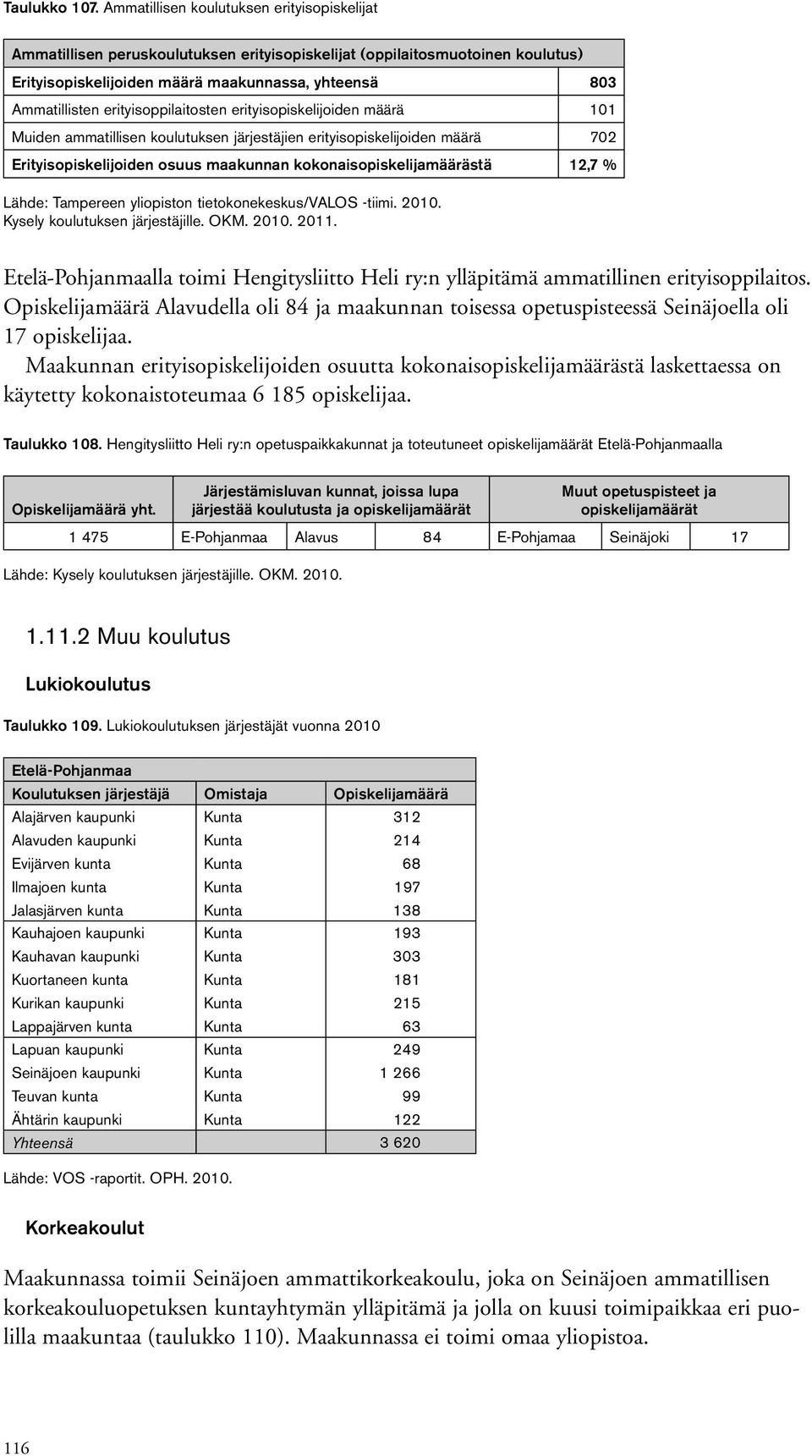 Taulukko 107. Ammatillisen koulutuksen erityisopiskelijat

| Ammatillisen peruskoulutuksen erityisopiskelijat (oppilaitosmuotoinen koulutus) | |
|---|---|
| Erityisopiskelijoiden määrä maakunnassa, yhteensä | 803 |
| Ammatillisten erityisoppilaitosten erityisopiskelijoiden määrä | 101 |
| Muiden ammatillisen koulutuksen järjestäjien erityisopiskelijoiden määrä | 702 |
| Erityisopiskelijoiden osuus maakunnan kokonaisopiskelijamäärästä | 12,7 % |

Lähde: Tampereen yliopiston tietokonekeskus/VALOS -tiimi. 2010. Kysely koulutuksen järjestäjille. OKM. 2010. 2011.

Etelä-Pohjanmaalla toimi Hengitysliitto Heli ry:n ylläpitämä ammatillinen erityisoppilaitos. Opiskelijamäärä Alavudella oli 84 ja maakunnan toisessa opetuspisteessä Seinäjoella oli 17 opiskelijaa.

Maakunnan erityisopiskelijoiden osuutta kokonaisopiskelijamäärästä laskettaessa on käytetty kokonaistoteumaa 6 185 opiskelijaa.

Taulukko 108. Hengitysliitto Heli ry:n opetuspaikkakunnat ja toteutuneet opiskelijamäärät Etelä-Pohjanmaalla

| Opiskelijamäärä yht. | Järjestämisluvan kunnat, joissa lupa järjestää koulutusta ja opiskelijamäärät | | | Muut opetuspisteet ja opiskelijamäärät | | |
|---|---|---|---|---|---|---|
| 1 475 | E-Pohjanmaa | Alavus | 84 | E-Pohjamaa | Seinäjoki | 17 |

Lähde: Kysely koulutuksen järjestäjille. OKM. 2010.

1.11.2 Muu koulutus

Lukiokoulutus

Taulukko 109. Lukiokoulutuksen järjestäjät vuonna 2010

| Etelä-Pohjanmaa | | |
|---|---|---|
| Koulutuksen järjestäjä | Omistaja | Opiskelijamäärä |
| Alajärven kaupunki | Kunta | 312 |
| Alavuden kaupunki | Kunta | 214 |
| Evijärven kunta | Kunta | 68 |
| Ilmajoen kunta | Kunta | 197 |
| Jalasjärven kunta | Kunta | 138 |
| Kauhajoen kaupunki | Kunta | 193 |
| Kauhavan kaupunki | Kunta | 303 |
| Kuortaneen kunta | Kunta | 181 |
| Kurikan kaupunki | Kunta | 215 |
| Lappajärven kunta | Kunta | 63 |
| Lapuan kaupunki | Kunta | 249 |
| Seinäjoen kaupunki | Kunta | 1 266 |
| Teuvan kunta | Kunta | 99 |
| Ähtärin kaupunki | Kunta | 122 |
| Yhteensä | | 3 620 |

Lähde: VOS -raportit. OPH. 2010.

Korkeakoulut

Maakunnassa toimii Seinäjoen ammattikorkeakoulu, joka on Seinäjoen ammatillisen korkeakouluopetuksen kuntayhtymän ylläpitämä ja jolla on kuusi toimipaikkaa eri puolilla maakuntaa (taulukko 110). Maakunnassa ei toimi omaa yliopistoa.

116